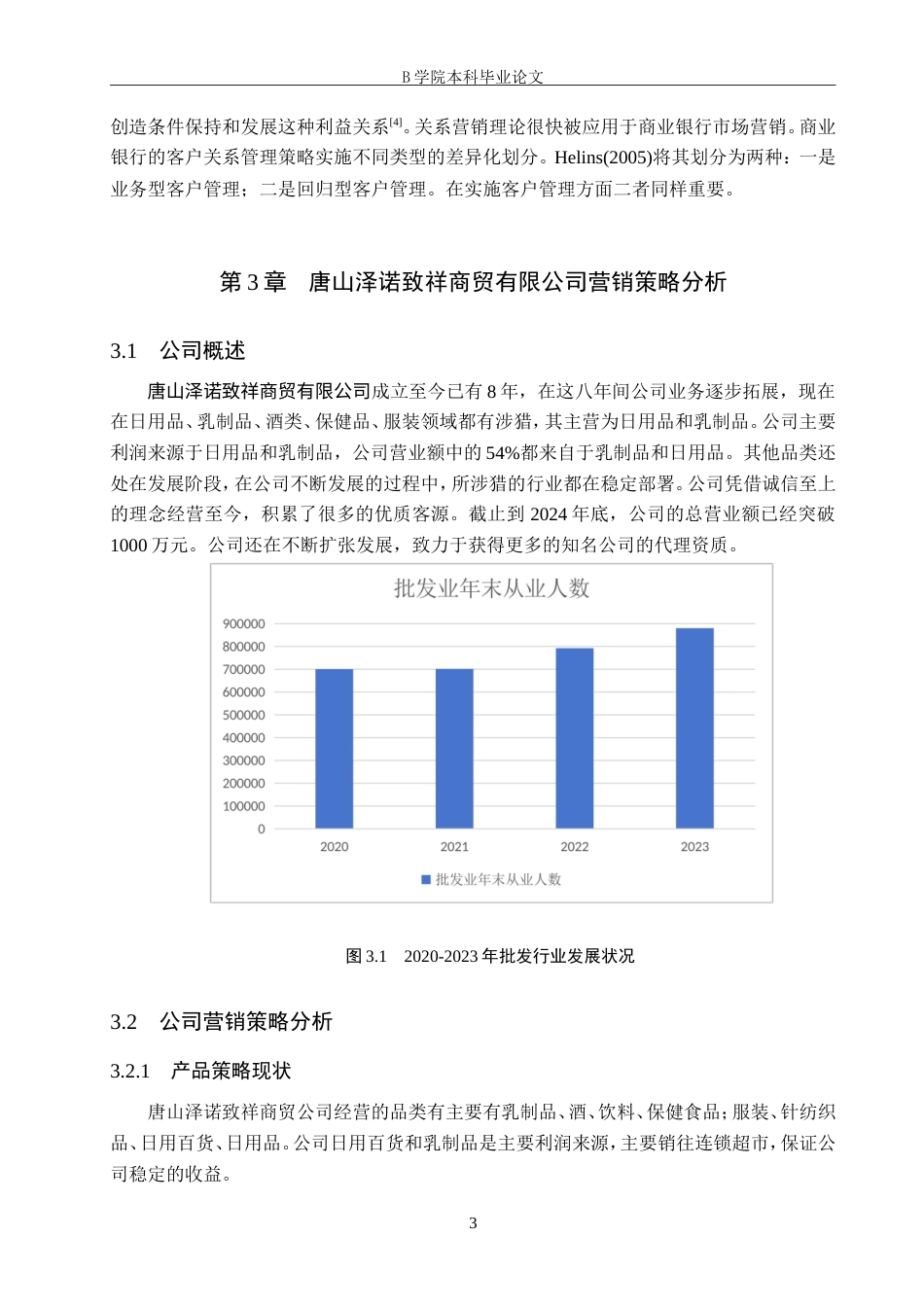 B 学院本科毕业论文

创造条件保持和发展这种利益关系$^{[4]}$。关系营销理论很快被应用于商业银行市场营销。商业银行的客户关系管理策略实施不同类型的差异化划分。Helins(2005)将其划分为两种：一是业务型客户管理；二是回归型客户管理。在实施客户管理方面二者同样重要。

第 3 章　唐山泽诺致祥商贸有限公司营销策略分析

3.1　公司概述

唐山泽诺致祥商贸有限公司成立至今已有 8 年，在这八年间公司业务逐步拓展，现在在日用品、乳制品、酒类、保健品、服装领域都有涉猎，其主营为日用品和乳制品。公司主要利润来源于日用品和乳制品，公司营业额中的 54%都来自于乳制品和日用品。其他品类还处在发展阶段，在公司不断发展的过程中，所涉猎的行业都在稳定部署。公司凭借诚信至上的理念经营至今，积累了很多的优质客源。截止到 2024 年底，公司的总营业额已经突破 1000 万元。公司还在不断扩张发展，致力于获得更多的知名公司的代理资质。

批发业年末从业人数

900000
800000
700000
600000
500000
400000
300000
200000
100000
0

2020　2021　2022　2023

批发业年末从业人数

图 3.1　2020-2023 年批发行业发展状况

3.2　公司营销策略分析

3.2.1　产品策略现状

唐山泽诺致祥商贸公司经营的品类有主要有乳制品、酒、饮料、保健食品；服装、针纺织品、日用百货、日用品。公司日用百货和乳制品是主要利润来源，主要销往连锁超市，保证公司稳定的收益。

3